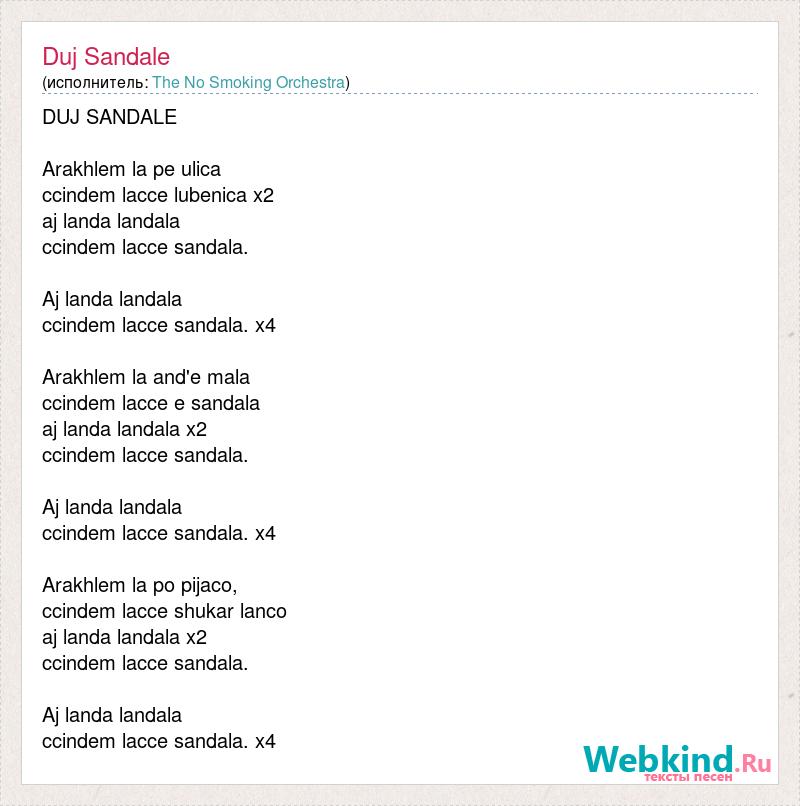 Duj Sandale
(исполнитель: The No Smoking Orchestra)

DUJ SANDALE

Arakhlem la pe ulica
ccindem lacce lubenica x2
aj landa landala
ccindem lacce sandala.

Aj landa landala
ccindem lacce sandala. x4

Arakhlem la and'e mala
ccindem lacce e sandala
aj landa landala x2
ccindem lacce sandala.

Aj landa landala
ccindem lacce sandala. x4

Arakhlem la po pijaco,
ccindem lacce shukar lanco
aj landa landala x2
ccindem lacce sandala.

Aj landa landala
ccindem lacce sandala. x4

Webkind.Ru
тексты песен